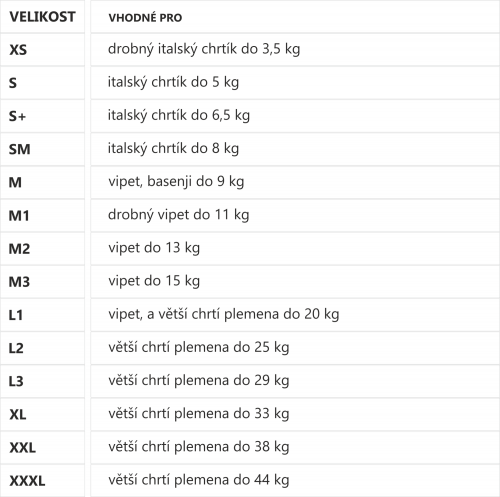 | VELIKOST | VHODNÉ PRO |
|---|---|
| XS | drobný italský chrtík do 3,5 kg |
| S | italský chrtík do 5 kg |
| S+ | italský chrtík do 6,5 kg |
| SM | italský chrtík do 8 kg |
| M | vipet, basenji do 9 kg |
| M1 | drobný vipet do 11 kg |
| M2 | vipet do 13 kg |
| M3 | vipet do 15 kg |
| L1 | vipet, a větší chrtí plemena do 20 kg |
| L2 | větší chrtí plemena do 25 kg |
| L3 | větší chrtí plemena do 29 kg |
| XL | větší chrtí plemena do 33 kg |
| XXL | větší chrtí plemena do 38 kg |
| XXXL | větší chrtí plemena do 44 kg |